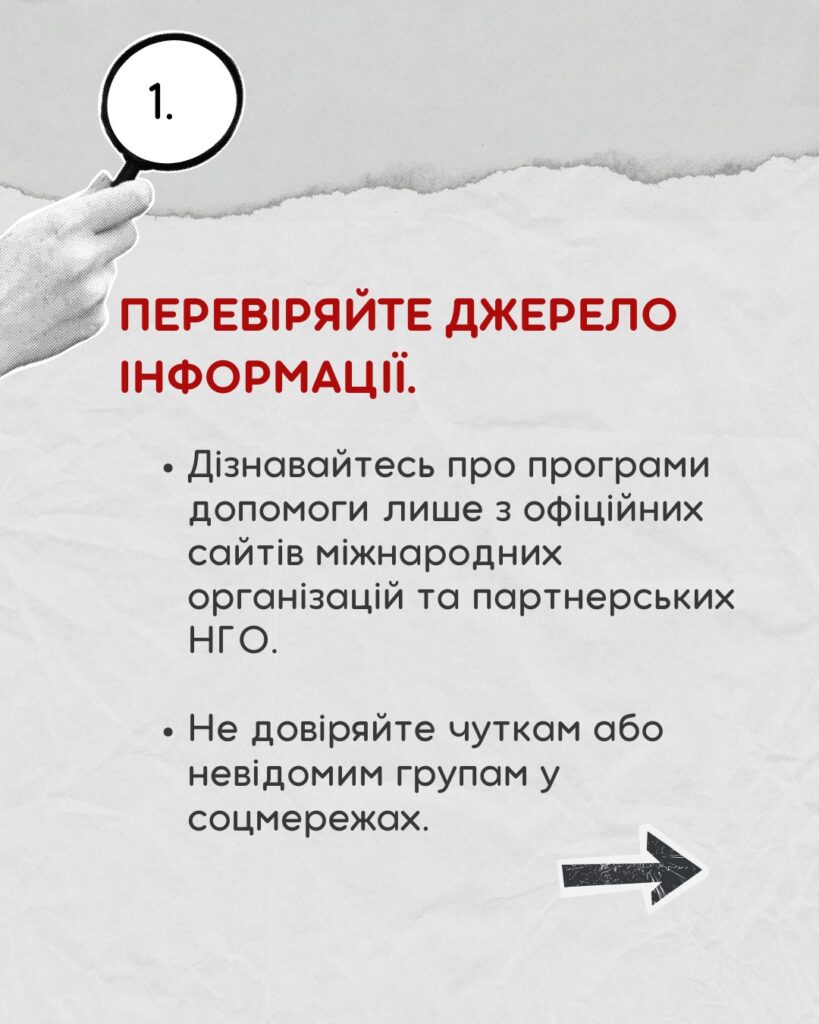 1.

ПЕРЕВІРЯЙТЕ ДЖЕРЕЛО ІНФОРМАЦІЇ.

• Дізнавайтесь про програми допомоги лише з офіційних сайтів міжнародних організацій та партнерських НГО.

• Не довіряйте чуткам або невідомим групам у соцмережах.